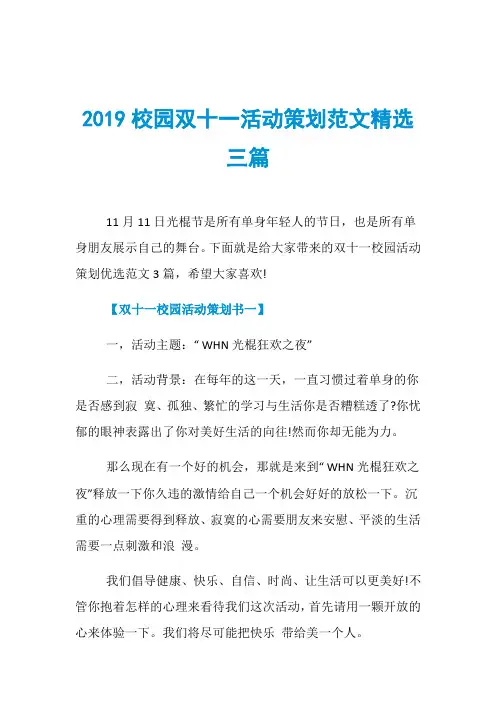 2019 校园双十一活动策划范文精选三篇

11 月 11 日光棍节是所有单身年轻人的节日，也是所有单身朋友展示自己的舞台。下面就是给大家带来的双十一校园活动策划优选范文 3 篇，希望大家喜欢!

【双十一校园活动策划书一】

一，活动主题：“ WHN 光棍狂欢之夜”

二，活动背景：在每年的这一天，一直习惯过着单身的你是否感到寂 寞、孤独、繁忙的学习与生活你是否糟糕透了?你忧郁的眼神表露出了你对美好生活的向往!然而你却无能为力。

那么现在有一个好的机会，那就是来到“ WHN 光棍狂欢之夜”释放一下你久违的激情给自己一个机会好好的放松一下。沉重的心理需要得到释放、寂寞的心需要朋友来安慰、平淡的生活需要一点刺激和浪 漫。

我们倡导健康、快乐、自信、时尚、让生活可以更美好!不管你抱着怎样的心理来看待我们这次活动，首先请用一颗开放的心来体验一下。我们将尽可能把快乐 带给美一个人。